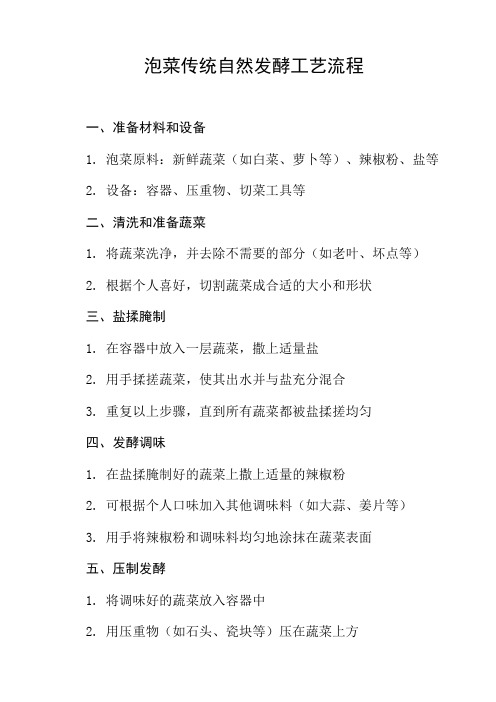 泡菜传统自然发酵工艺流程

一、准备材料和设备

1. 泡菜原料：新鲜蔬菜（如白菜、萝卜等）、辣椒粉、盐等

2. 设备：容器、压重物、切菜工具等

二、清洗和准备蔬菜

1. 将蔬菜洗净，并去除不需要的部分（如老叶、坏点等）

2. 根据个人喜好，切割蔬菜成合适的大小和形状

三、盐揉腌制

1. 在容器中放入一层蔬菜，撒上适量盐

2. 用手揉搓蔬菜，使其出水并与盐充分混合

3. 重复以上步骤，直到所有蔬菜都被盐揉搓均匀

四、发酵调味

1. 在盐揉腌制好的蔬菜上撒上适量的辣椒粉

2. 可根据个人口味加入其他调味料（如大蒜、姜片等）

3. 用手将辣椒粉和调味料均匀地涂抹在蔬菜表面

五、压制发酵

1. 将调味好的蔬菜放入容器中

2. 用压重物（如石头、瓷块等）压在蔬菜上方